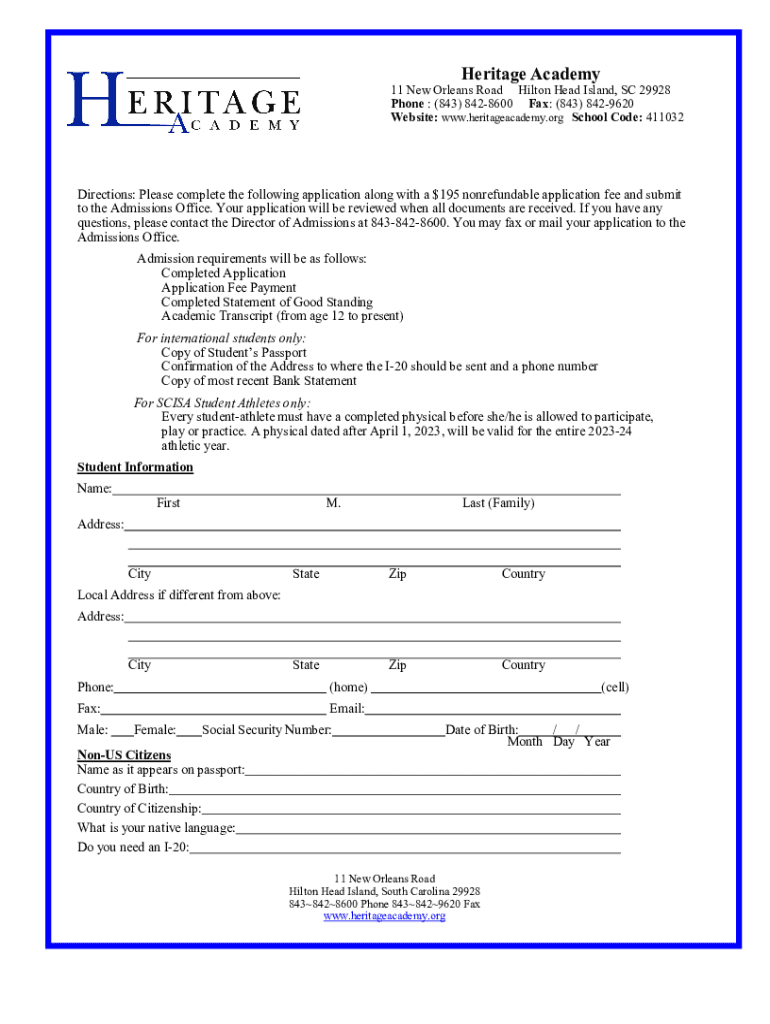 HERITAGE ACADEMY

Heritage Academy
11 New Orleans Road Hilton Head Island, SC 29928
Phone : (843) 842-8600 Fax: (843) 842-9620
Website: www.heritageacademy.org School Code: 411032

Directions: Please complete the following application along with a $195 nonrefundable application fee and submit to the Admissions Office. Your application will be reviewed when all documents are received. If you have any questions, please contact the Director of Admissions at 843-842-8600. You may fax or mail your application to the Admissions Office.

Admission requirements will be as follows:
Completed Application
Application Fee Payment
Completed Statement of Good Standing
Academic Transcript (from age 12 to present)

For international students only:
Copy of Student's Passport
Confirmation of the Address to where the I-20 should be sent and a phone number
Copy of most recent Bank Statement

For SCISA Student Athletes only:
Every student-athlete must have a completed physical before she/he is allowed to participate, play or practice. A physical dated after April 1, 2023, will be valid for the entire 2023-24 athletic year.

Student Information
Name:
First M. Last (Family)
Address:
City State Zip Country
Local Address if different from above:
Address:
City State Zip Country
Phone: (home) (cell)
Fax: Email:
Male: Female: Social Security Number: Date of Birth: / /
Month Day Year

Non-US Citizens
Name as it appears on passport:
Country of Birth:
Country of Citizenship:
What is your native language:
Do you need an I-20:

11 New Orleans Road
Hilton Head Island, South Carolina 29928
843~842~8600 Phone 843~842~9620 Fax
www.heritageacademy.org